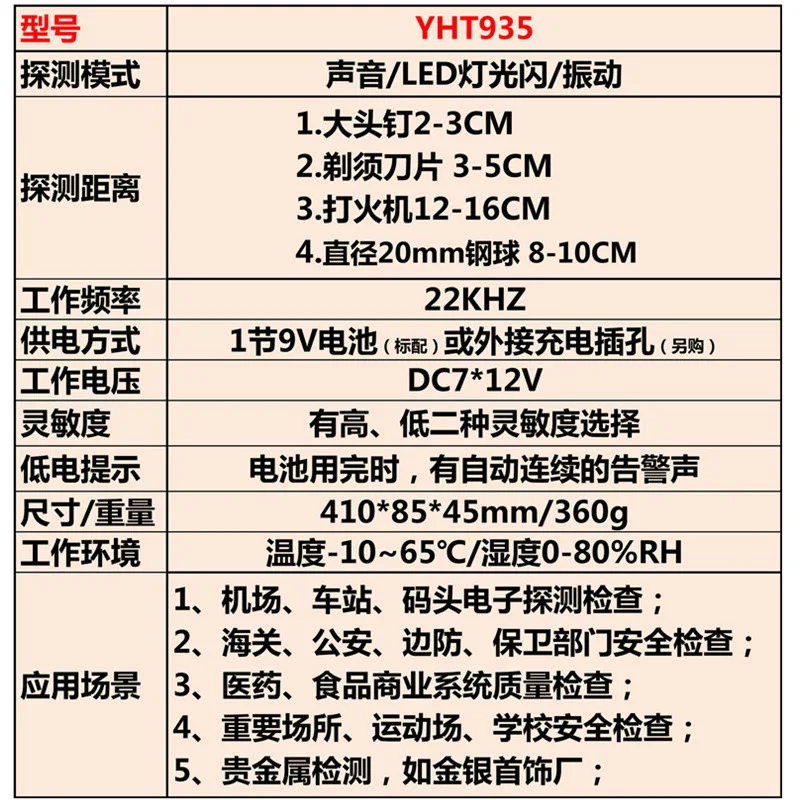 | 型号 | YHT935 |
|---|---|
| 探测模式 | 声音/LED灯光闪/振动 |
| 探测距离 | 1.大头钉2-3CM 2.剃须刀片 3-5CM 3.打火机12-16CM 4.直径20mm钢球 8-10CM |
| 工作频率 | 22KHZ |
| 供电方式 | 1节9V电池（标配）或外接充电插孔（另购） |
| 工作电压 | DC7*12V |
| 灵敏度 | 有高、低二种灵敏度选择 |
| 低电提示 | 电池用完时，有自动连续的告警声 |
| 尺寸/重量 | 410*85*45mm/360g |
| 工作环境 | 温度-10~65℃/湿度0-80%RH |
| 应用场景 | 1、机场、车站、码头电子探测检查； 2、海关、公安、边防、保卫部门安全检查； 3、医药、食品商业系统质量检查； 4、重要场所、运动场、学校安全检查； 5、贵金属检测，如金银首饰厂； |